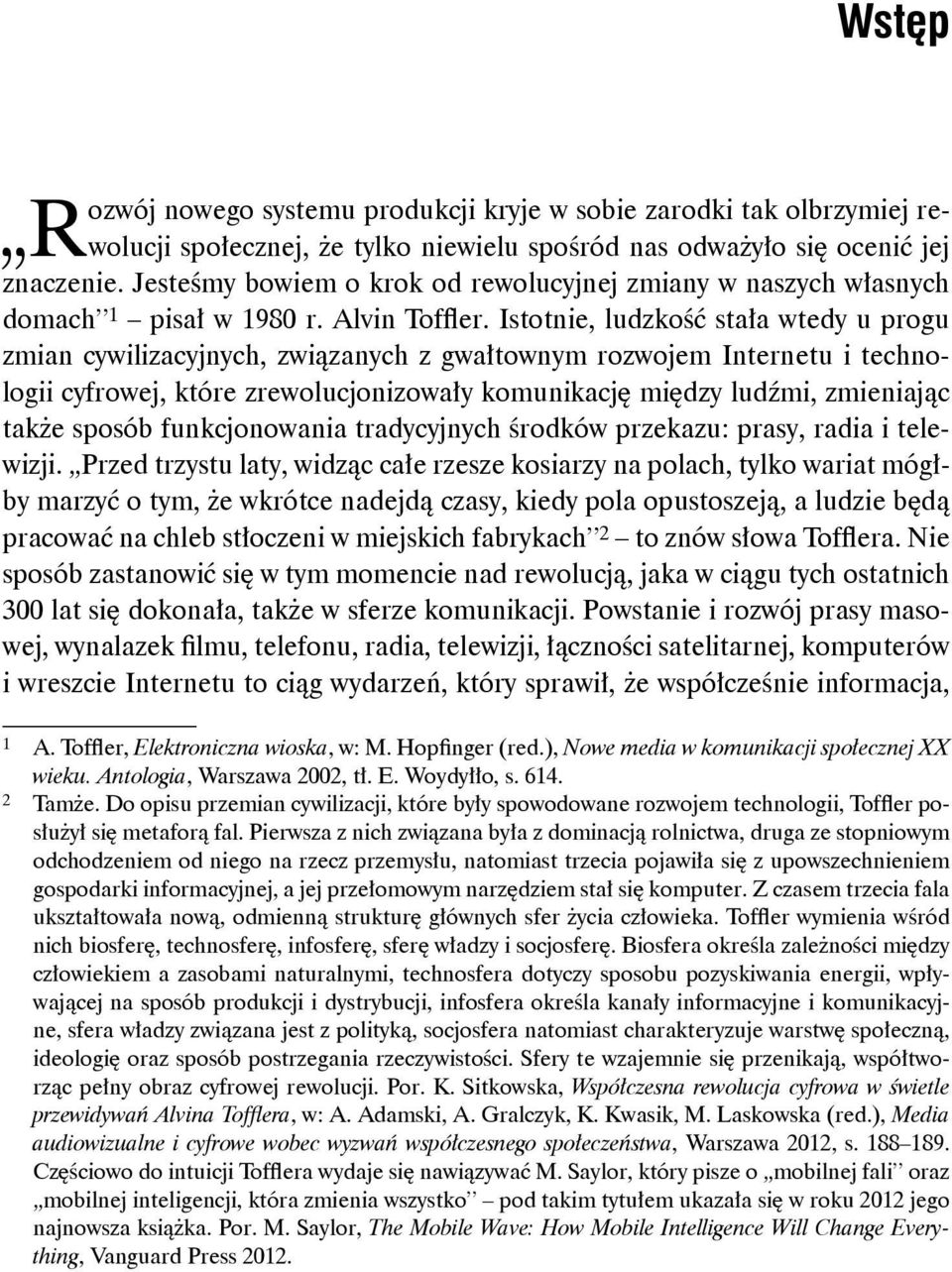 Wstęp

„Rozwój nowego systemu produkcji kryje w sobie zarodki tak olbrzymiej rewolucji społecznej, że tylko niewielu spośród nas odważyło się ocenić jej znaczenie. Jesteśmy bowiem o krok od rewolucyjnej zmiany w naszych własnych domach”$^1$ – pisał w 1980 r. Alvin Toffler. Istotnie, ludzkość stała wtedy u progu zmian cywilizacyjnych, związanych z gwałtownym rozwojem Internetu i technologii cyfrowej, które zrewolucjonizowały komunikację między ludźmi, zmieniając także sposób funkcjonowania tradycyjnych środków przekazu: prasy, radia i telewizji. „Przed trzystu laty, widząc całe rzesze kosiarzy na polach, tylko wariat mógłby marzyć o tym, że wkrótce nadejdą czasy, kiedy pola opustoszeją, a ludzie będą pracować na chleb stłoczeni w miejskich fabrykach”$^2$ – to znów słowa Tofflera. Nie sposób zastanowić się w tym momencie nad rewolucją, jaka w ciągu tych ostatnich 300 lat się dokonała, także w sferze komunikacji. Powstanie i rozwój prasy masowej, wynalazek filmu, telefonu, radia, telewizji, łączności satelitarnej, komputerów i wreszcie Internetu to ciąg wydarzeń, który sprawił, że współcześnie informacja,

1 A. Toffler, Elektroniczna wioska, w: M. Hopfinger (red.), Nowe media w komunikacji społecznej XX wieku. Antologia, Warszawa 2002, tł. E. Woydyłło, s. 614.
2 Tamże. Do opisu przemian cywilizacji, które były spowodowane rozwojem technologii, Toffler posłużył się metaforą fal. Pierwsza z nich związana była z dominacją rolnictwa, druga ze stopniowym odchodzeniem od niego na rzecz przemysłu, natomiast trzecia pojawiła się z upowszechnieniem gospodarki informacyjnej, a jej przełomowym narzędziem stał się komputer. Z czasem trzecia fala ukształtowała nową, odmienną strukturę głównych sfer życia człowieka. Toffler wymienia wśród nich biosferę, technosferę, infosferę, sferę władzy i socjosferę. Biosfera określa zależności między człowiekiem a zasobami naturalnymi, technosfera dotyczy sposobu pozyskiwania energii, wpływającej na sposób produkcji i dystrybucji, infosfera określa kanały informacyjne i komunikacyjne, sfera władzy związana jest z polityką, socjosfera natomiast charakteryzuje warstwę społeczną, ideologię oraz sposób postrzegania rzeczywistości. Sfery te wzajemnie się przenikają, współtworząc pełny obraz cyfrowej rewolucji. Por. K. Sitkowska, Współczesna rewolucja cyfrowa w świetle przewidywań Alvina Tofflera, w: A. Adamski, A. Gralczyk, K. Kwasik, M. Laskowska (red.), Media audiowizualne i cyfrowe wobec wyzwań współczesnego społeczeństwa, Warszawa 2012, s. 188–189. Częściowo do intuicji Tofflera wydaje się nawiązywać M. Saylor, który pisze o „mobilnej fali” oraz „mobilnej inteligencji, która zmienia wszystko” – pod takim tytułem ukazała się w roku 2012 jego najnowsza książka. Por. M. Saylor, The Mobile Wave: How Mobile Intelligence Will Change Everything, Vanguard Press 2012.